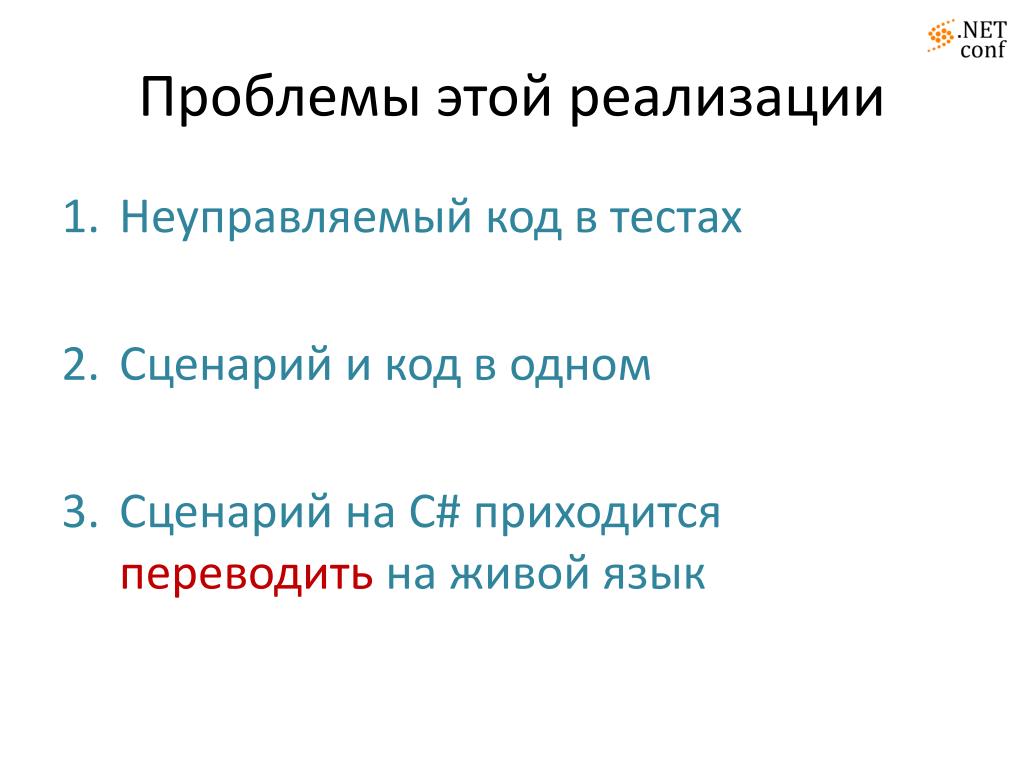 .NET
conf

Проблемы этой реализации

1. Неуправляемый код в тестах

2. Сценарий и код в одном

3. Сценарий на C# приходится переводить на живой язык